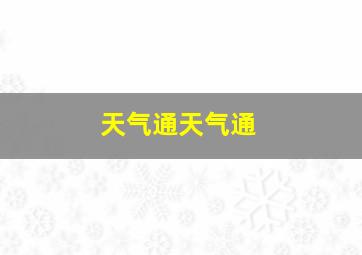 天气通天气通